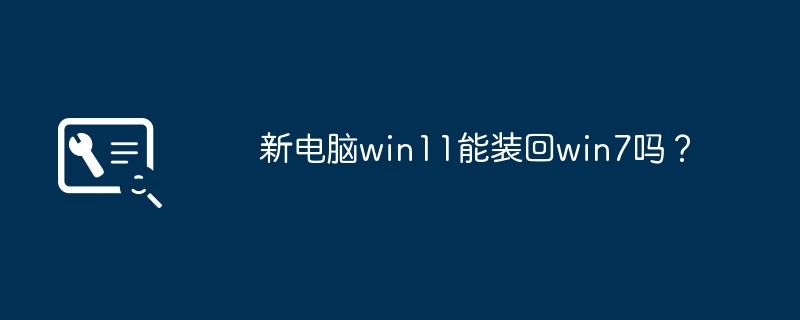 新电脑win11能装回win7吗？